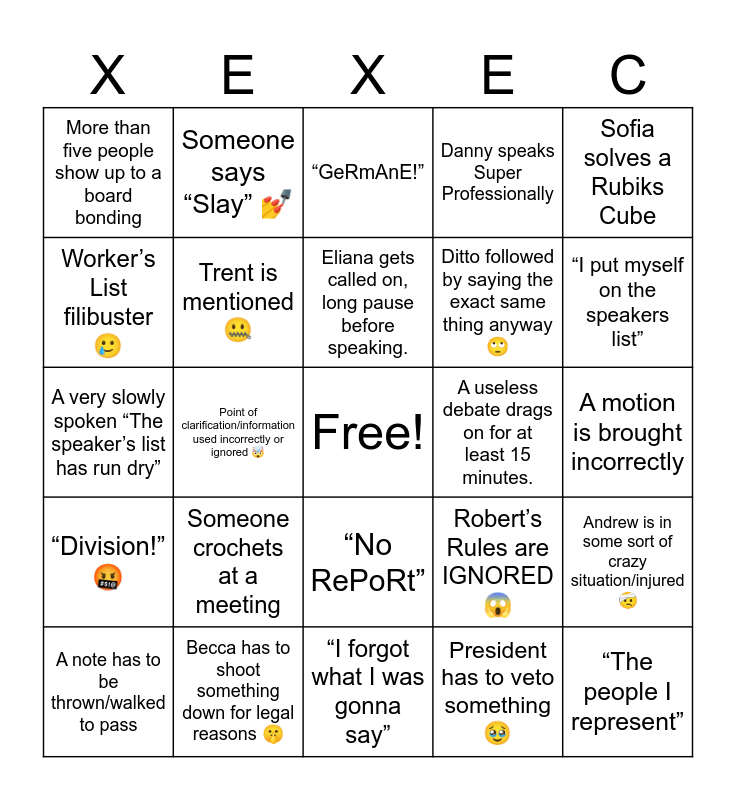 | X | E | X | E | C |
|---|---|---|---|---|
| More than five people show up to a board bonding | Someone says “Slay” 💅 | “GeRmAnE!” | Danny speaks Super Professionally | Sofia solves a Rubiks Cube |
| Worker’s List filibuster 🥲 | Trent is mentioned 🤐 | Eliana gets called on, long pause before speaking. | Ditto followed by saying the exact same thing anyway 🙄 | “I put myself on the speakers list” |
| A very slowly spoken “The speaker’s list has run dry” | Point of clarification/information used incorrectly or ignored 🤯 | Free! | A useless debate drags on for at least 15 minutes. | A motion is brought incorrectly |
| “Division!” 🤬 | Someone crochets at a meeting | “No RePoRt” | Robert’s Rules are IGNORED 😱 | Andrew is in some sort of crazy situation/injured 🤕 |
| A note has to be thrown/walked to pass | Becca has to shoot something down for legal reasons 🤫 | “I forgot what I was gonna say” | President has to veto something 🥹 | “The people I represent” |